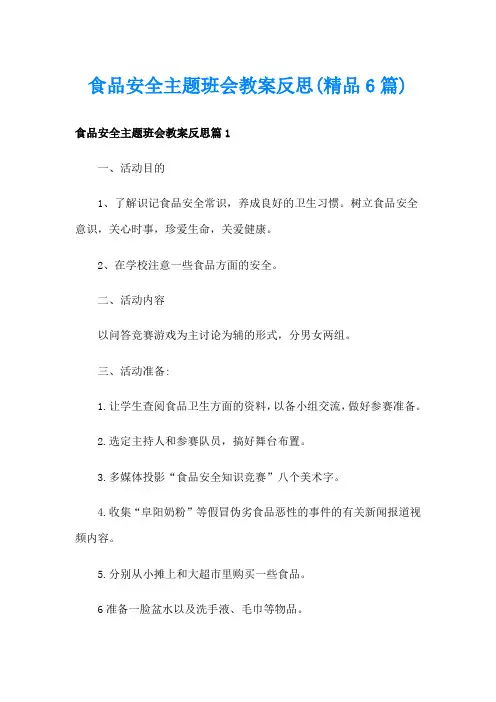 食品安全主题班会教案反思(精品6篇)

食品安全主题班会教案反思篇1

一、活动目的

1、了解识记食品安全常识，养成良好的卫生习惯。树立食品安全意识，关心时事，珍爱生命，关爱健康。

2、在学校注意一些食品方面的安全。

二、活动内容

以问答竞赛游戏为主讨论为辅的形式，分男女两组。

三、活动准备:

1.让学生查阅食品卫生方面的资料，以备小组交流，做好参赛准备。

2.选定主持人和参赛队员，搞好舞台布置。

3.多媒体投影“食品安全知识竞赛”八个美术字。

4.收集“阜阳奶粉”等假冒伪劣食品恶性的事件的有关新闻报道视频内容。

5.分别从小摊上和大超市里购买一些食品。

6准备一脸盆水以及洗手液、毛巾等物品。